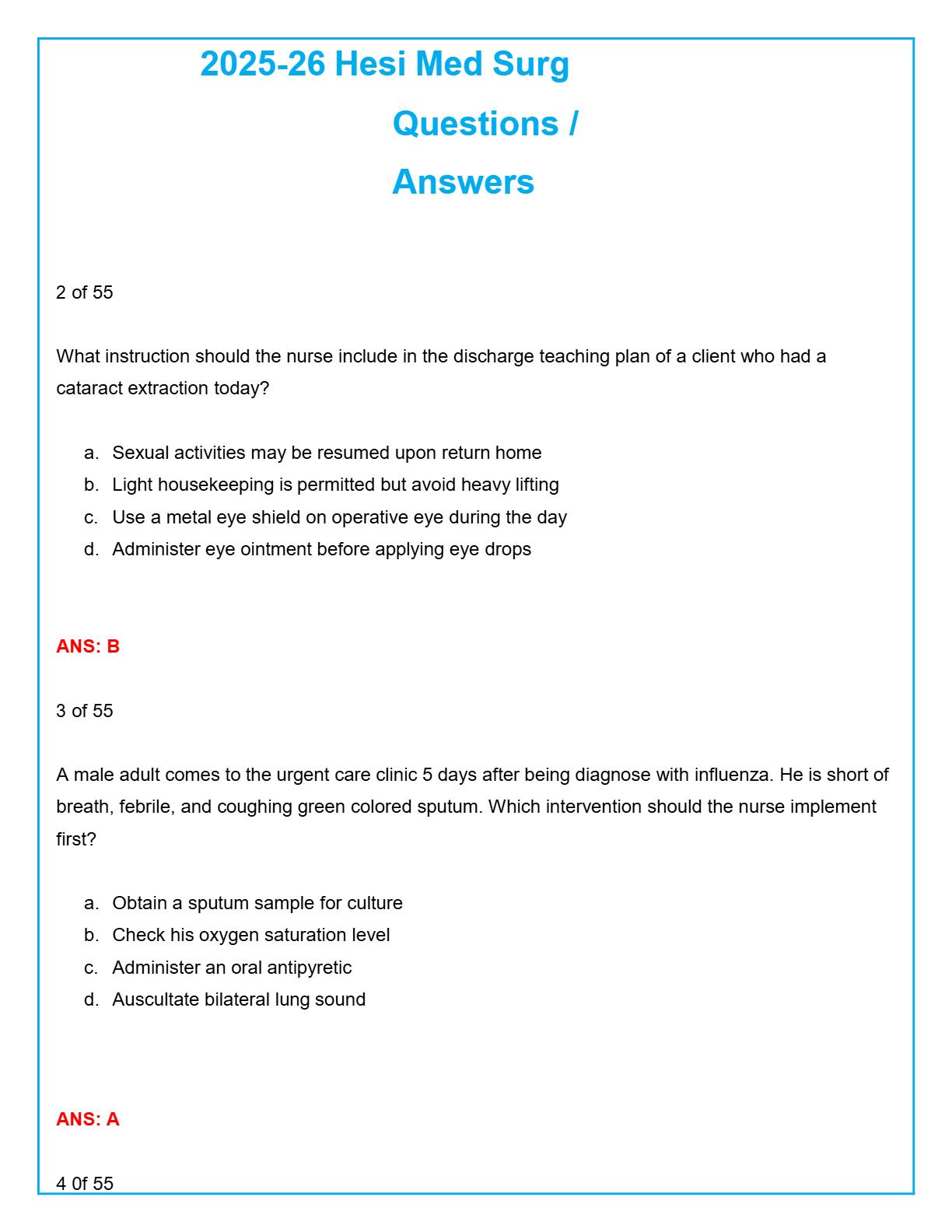 2025-26 Hesi Med Surg

Questions /

Answers

2 of 55

What instruction should the nurse include in the discharge teaching plan of a client who had a cataract extraction today?

a. Sexual activities may be resumed upon return home
b. Light housekeeping is permitted but avoid heavy lifting
c. Use a metal eye shield on operative eye during the day
d. Administer eye ointment before applying eye drops

ANS: B

3 of 55

A male adult comes to the urgent care clinic 5 days after being diagnose with influenza. He is short of breath, febrile, and coughing green colored sputum. Which intervention should the nurse implement first?

a. Obtain a sputum sample for culture
b. Check his oxygen saturation level
c. Administer an oral antipyretic
d. Auscultate bilateral lung sound

ANS: A

4 0f 55